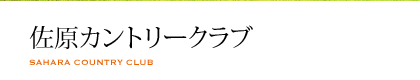 佐原カントリークラブ

SAHARA COUNTRY CLUB